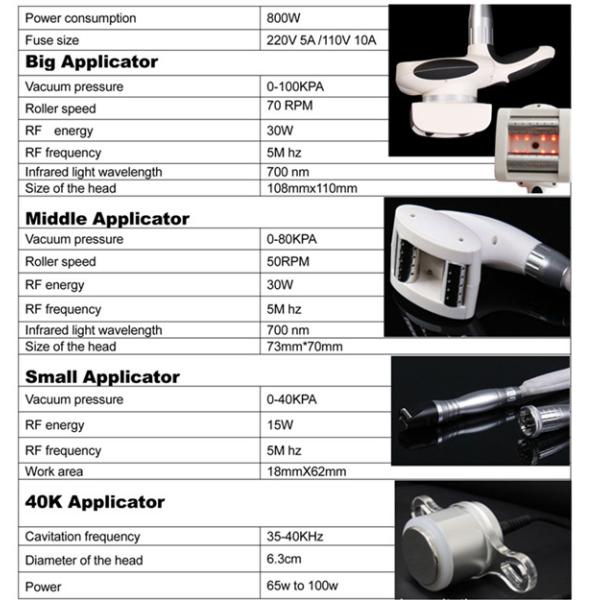 | Power consumption | 800W |
|---|---|
| Fuse size | 220V 5A /110V 10A |
| Big Applicator | |
| Vacuum pressure | 0-100KPA |
| Roller speed | 70 RPM |
| RF energy | 30W |
| RF frequency | 5M hz |
| Infrared light wavelength | 700 nm |
| Size of the head | 108mmx110mm |
| Middle Applicator | |
| Vacuum pressure | 0-80KPA |
| Roller speed | 50RPM |
| RF energy | 30W |
| RF frequency | 5M hz |
| Infrared light wavelength | 700 nm |
| Size of the head | 73mm*70mm |
| Small Applicator | |
| Vacuum pressure | 0-40KPA |
| RF energy | 15W |
| RF frequency | 5M hz |
| Work area | 18mmX62mm |
| 40K Applicator | |
| Cavitation frequency | 35-40KHz |
| Diameter of the head | 6.3cm |
| Power | 65w to 100w |